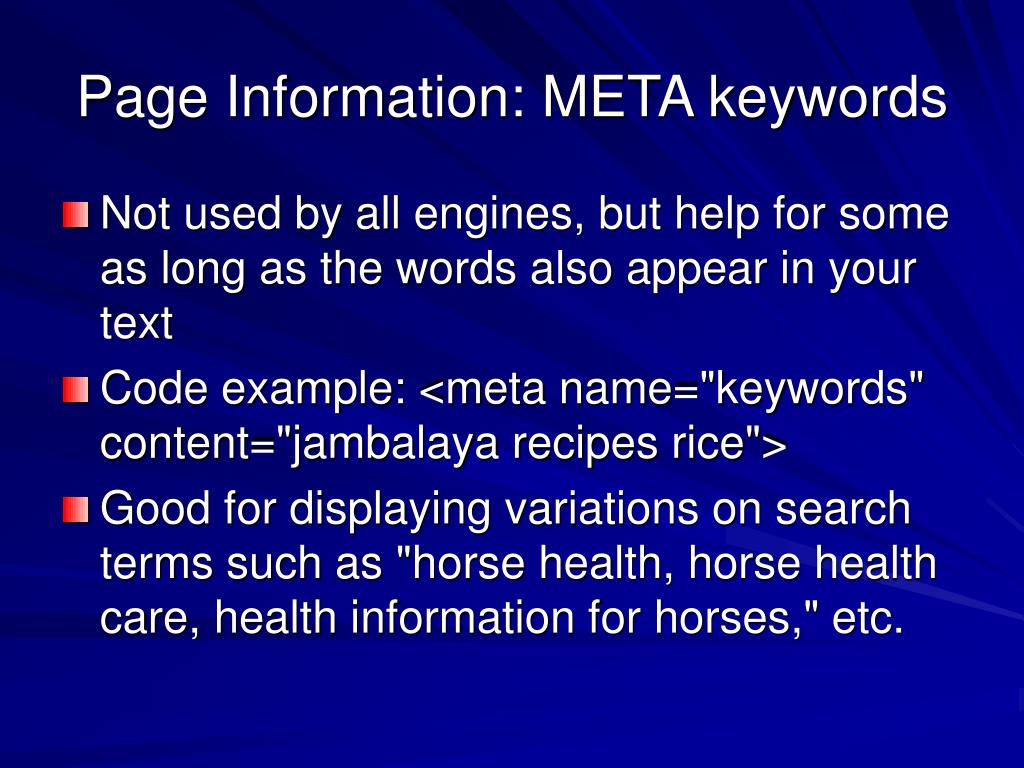 Page Information: META keywords

Not used by all engines, but help for some as long as the words also appear in your text

Code example: <meta name="keywords" content="jambalaya recipes rice">

Good for displaying variations on search terms such as "horse health, horse health care, health information for horses," etc.